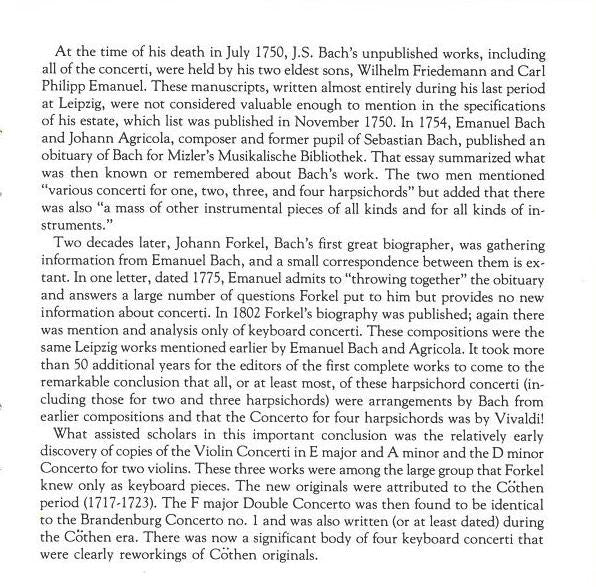 At the time of his death in July 1750, J.S. Bach's unpublished works, including all of the concerti, were held by his two eldest sons, Wilhelm Friedemann and Carl Philipp Emanuel. These manuscripts, written almost entirely during his last period at Leipzig, were not considered valuable enough to mention in the specifications of his estate, which list was published in November 1750. In 1754, Emanuel Bach and Johann Agricola, composer and former pupil of Sebastian Bach, published an obituary of Bach for Mizler's Musikalische Bibliothek. That essay summarized what was then known or remembered about Bach's work. The two men mentioned "various concerti for one, two, three, and four harpsichords" but added that there was also "a mass of other instrumental pieces of all kinds and for all kinds of instruments."

Two decades later, Johann Forkel, Bach's first great biographer, was gathering information from Emanuel Bach, and a small correspondence between them is extant. In one letter, dated 1775, Emanuel admits to "throwing together" the obituary and answers a large number of questions Forkel put to him but provides no new information about concerti. In 1802 Forkel's biography was published; again there was mention and analysis only of keyboard concerti. These compositions were the same Leipzig works mentioned earlier by Emanuel Bach and Agricola. It took more than 50 additional years for the editors of the first complete works to come to the remarkable conclusion that all, or at least most, of these harpsichord concerti (including those for two and three harpsichords) were arrangements by Bach from earlier compositions and that the Concerto for four harpsichords was by Vivaldi!

What assisted scholars in this important conclusion was the relatively early discovery of copies of the Violin Concerti in E major and A minor and the D minor Concerto for two violins. These three works were among the large group that Forkel knew only as keyboard pieces. The new originals were attributed to the Cöthen period (1717-1723). The F major Double Concerto was then found to be identical to the Brandenburg Concerto no. 1 and was also written (or at least dated) during the Cöthen era. There was now a significant body of four keyboard concerti that were clearly reworkings of Cöthen originals.